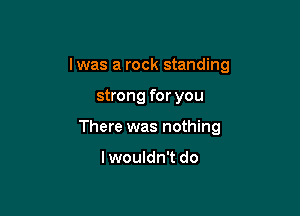 I was a rock standing
strong for you
There was nothing
I wouldn't do